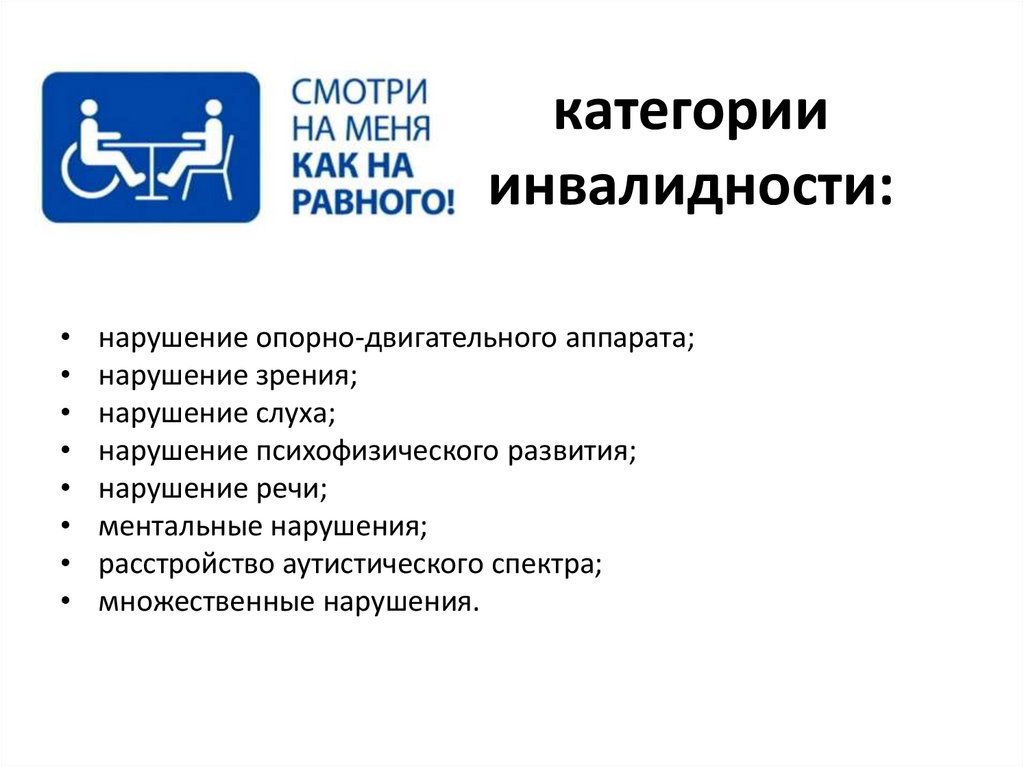 СМОТРИ НА МЕНЯ КАК НА РАВНОГО!

категории инвалидности:

• нарушение опорно-двигательного аппарата;
• нарушение зрения;
• нарушение слуха;
• нарушение психофизического развития;
• нарушение речи;
• ментальные нарушения;
• расстройство аутистического спектра;
• множественные нарушения.